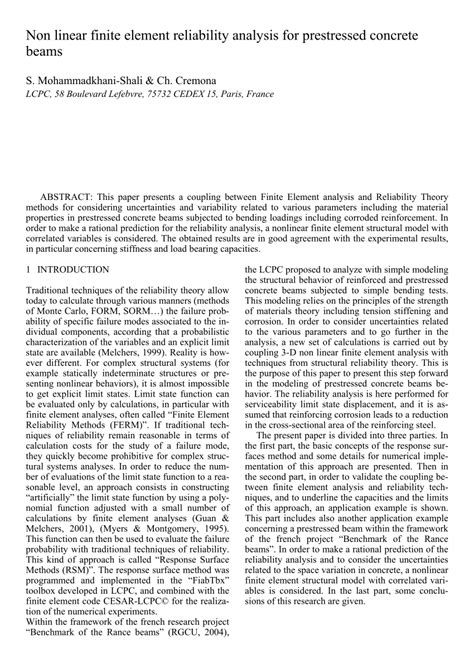 Non linear finite element reliability analysis for prestressed concrete beams

S. Mohammadkhani-Shali & Ch. Cremona
LCPC, 58 Boulevard Lefebvre, 75732 CEDEX 15, Paris, France

ABSTRACT: This paper presents a coupling between Finite Element analysis and Reliability Theory methods for considering uncertainties and variability related to various parameters including the material properties in prestressed concrete beams subjected to bending loadings including corroded reinforcement. In order to make a rational prediction for the reliability analysis, a nonlinear finite element structural model with correlated variables is considered. The obtained results are in good agreement with the experimental results, in particular concerning stiffness and load bearing capacities.

1 INTRODUCTION

Traditional techniques of the reliability theory allow today to calculate through various manners (methods of Monte Carlo, FORM, SORM…) the failure probability of specific failure modes associated to the individual components, according that a probabilistic characterization of the variables and an explicit limit state are available (Melchers, 1999). Reality is however different. For complex structural systems (for example statically indeterminate structures or presenting nonlinear behaviors), it is almost impossible to get explicit limit states. Limit state function can be evaluated only by calculations, in particular with finite element analyses, often called "Finite Element Reliability Methods (FERM)". If traditional techniques of reliability remain reasonable in terms of calculation costs for the study of a failure mode, they quickly become prohibitive for complex structural systems analyses. In order to reduce the number of evaluations of the limit state function to a reasonable level, an approach consists in constructing "artificially" the limit state function by using a polynomial function adjusted with a small number of calculations by finite element analyses (Guan & Melchers, 2001), (Myers & Montgomery, 1995). This function can then be used to evaluate the failure probability with traditional techniques of reliability. This kind of approach is called "Response Surface Methods (RSM)". The response surface method was programmed and implemented in the "FiabTbx" toolbox developed in LCPC, and combined with the finite element code CESAR-LCPC© for the realization of the numerical experiments.
Within the framework of the french research project "Benchmark of the Rance beams" (RGCU, 2004), the LCPC proposed to analyze with simple modeling the structural behavior of reinforced and prestressed concrete beams subjected to simple bending tests. This modeling relies on the principles of the strength of materials theory including tension stiffening and corrosion. In order to consider uncertainties related to the various parameters and to go further in the analysis, a new set of calculations is carried out by coupling 3-D non linear finite element analysis with techniques from structural reliability theory. This is the purpose of this paper to present this step forward in the modeling of prestressed concrete beams behavior. The reliability analysis is here performed for serviceability limit state displacement, and it is assumed that reinforcing corrosion leads to a reduction in the cross-sectional area of the reinforcing steel.

The present paper is divided into three parties. In the first part, the basic concepts of the response surfaces method and some details for numerical implementation of this approach are presented. Then in the second part, in order to validate the coupling between finite element analysis and reliability techniques, and to underline the capacities and the limits of this approach, an application example is shown. This part includes also another application example concerning a prestressed beam within the framework of the french project "Benchmark of the Rance beams". In order to make a rational prediction of the reliability analysis and to consider the uncertainties related to the space variation in concrete, a nonlinear finite element structural model with correlated variables is considered. In the last part, some conclusions of this research are given.